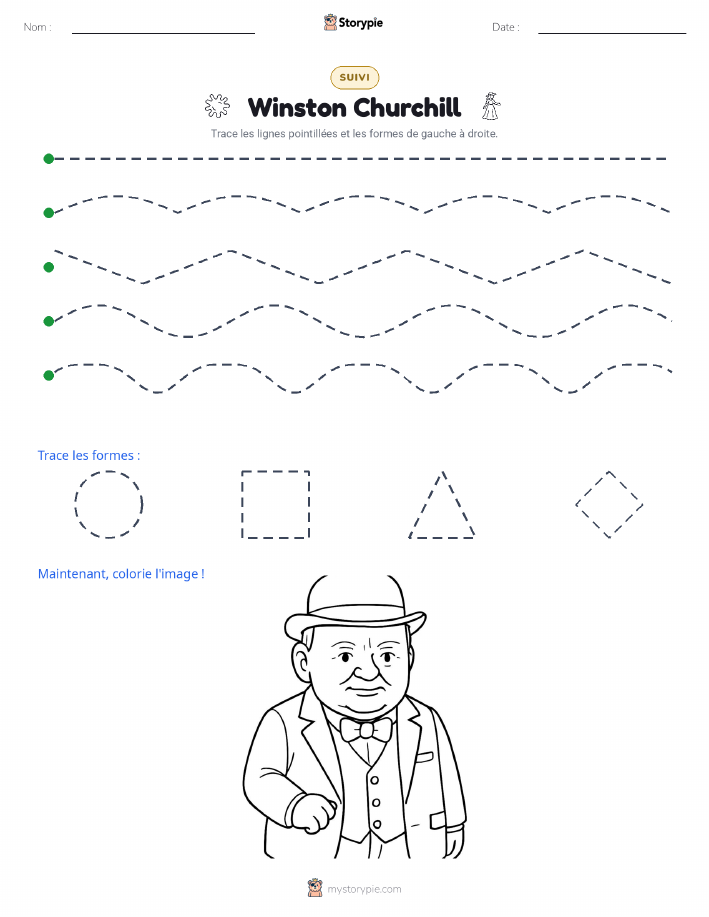 Nom :

Storypie

Date :

SUIVI

Winston Churchill

Trace les lignes pointillées et les formes de gauche à droite.

Trace les formes :

Maintenant, colorie l'image !

mystorypie.com